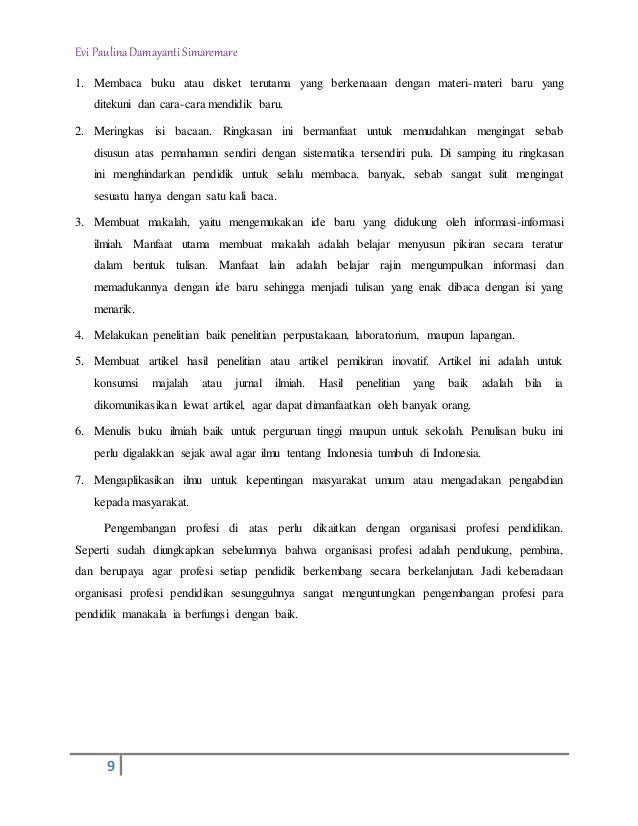 Evi Paulina Damayanti Simaremare

1. Membaca buku atau disket terutama yang berkenaaan dengan materi-materi baru yang ditekuni dan cara-cara mendidik baru.

2. Meringkas isi bacaan. Ringkasan ini bermanfaat untuk memudahkan mengingat sebab disusun atas pemahaman sendiri dengan sistematika tersendiri pula. Di samping itu ringkasan ini menghindarkan pendidik untuk selalu membaca. banyak, sebab sangat sulit mengingat sesuatu hanya dengan satu kali baca.

3. Membuat makalah, yaitu mengemukakan ide baru yang didukung oleh informasi-informasi ilmiah. Manfaat utama membuat makalah adalah belajar menyusun pikiran secara teratur dalam bentuk tulisan. Manfaat lain adalah belajar rajin mengumpulkan informasi dan memadukannya dengan ide baru sehingga menjadi tulisan yang enak dibaca dengan isi yang menarik.

4. Melakukan penelitian baik penelitian perpustakaan, laboratorium, maupun lapangan.

5. Membuat artikel hasil penelitian atau artikel pemikiran inovatif. Artikel ini adalah untuk konsumsi majalah atau jurnal ilmiah. Hasil penelitian yang baik adalah bila ia dikomunikasikan lewat artikel, agar dapat dimanfaatkan oleh banyak orang.

6. Menulis buku ilmiah baik untuk perguruan tinggi maupun untuk sekolah. Penulisan buku ini perlu digalakkan sejak awal agar ilmu tentang Indonesia tumbuh di Indonesia.

7. Mengaplikasikan ilmu untuk kepentingan masyarakat umum atau mengadakan pengabdian kepada masyarakat.

Pengembangan profesi di atas perlu dikaitkan dengan organisasi profesi pendidikan. Seperti sudah diungkapkan sebelumnya bahwa organisasi profesi adalah pendukung, pembina, dan berupaya agar profesi setiap pendidik berkembang secara berkelanjutan. Jadi keberadaan organisasi profesi pendidikan sesungguhnya sangat menguntungkan pengembangan profesi para pendidik manakala ia berfungsi dengan baik.

9